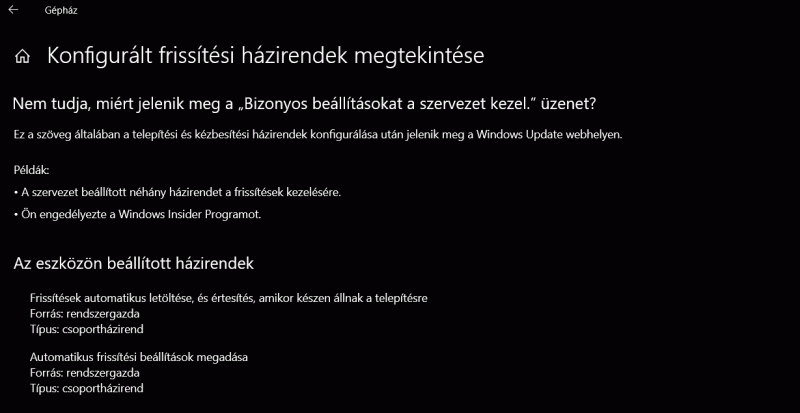 Gépház

Konfigurált frissítési házirendek megtekintése

Nem tudja, miért jelenik meg a „Bizonyos beállításokat a szervezet kezel.” üzenet?

Ez a szöveg általában a telepítési és kézbesítési házirendek konfigurálása után jelenik meg a Windows Update webhelyen.

Példák:

• A szervezet beállított néhány házirendet a frissítések kezelésére.

• Ön engedélyezte a Windows Insider Programot.

Az eszközön beállított házirendek

Frissítések automatikus letöltése, és értesítés, amikor készen állnak a telepítésre
Forrás: rendszergazda
Típus: csoportházirend

Automatikus frissítési beállítások megadása
Forrás: rendszergazda
Típus: csoportházirend